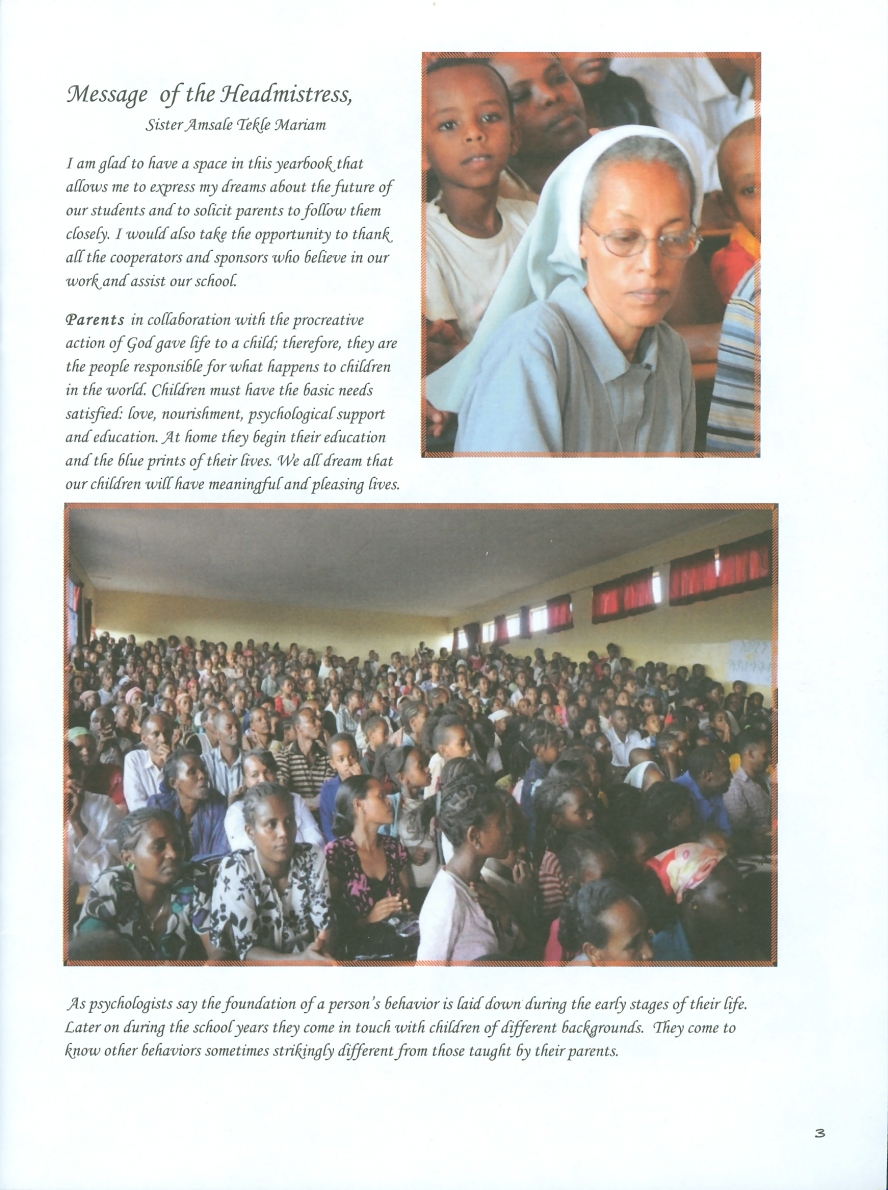 Message of the Headmistress,
Sister Amsale Tekle Mariam

I am glad to have a space in this yearbook that allows me to express my dreams about the future of our students and to solicit parents to follow them closely. I would also take the opportunity to thank all the cooperators and sponsors who believe in our work and assist our school.

Parents in collaboration with the procreative action of God gave life to a child; therefore, they are the people responsible for what happens to children in the world. Children must have the basic needs satisfied: love, nourishment, psychological support and education. At home they begin their education and the blue prints of their lives. We all dream that our children will have meaningful and pleasing lives.

As psychologists say the foundation of a person's behavior is laid down during the early stages of their life. Later on during the school years they come in touch with children of different backgrounds. They come to know other behaviors sometimes strikingly different from those taught by their parents.

3